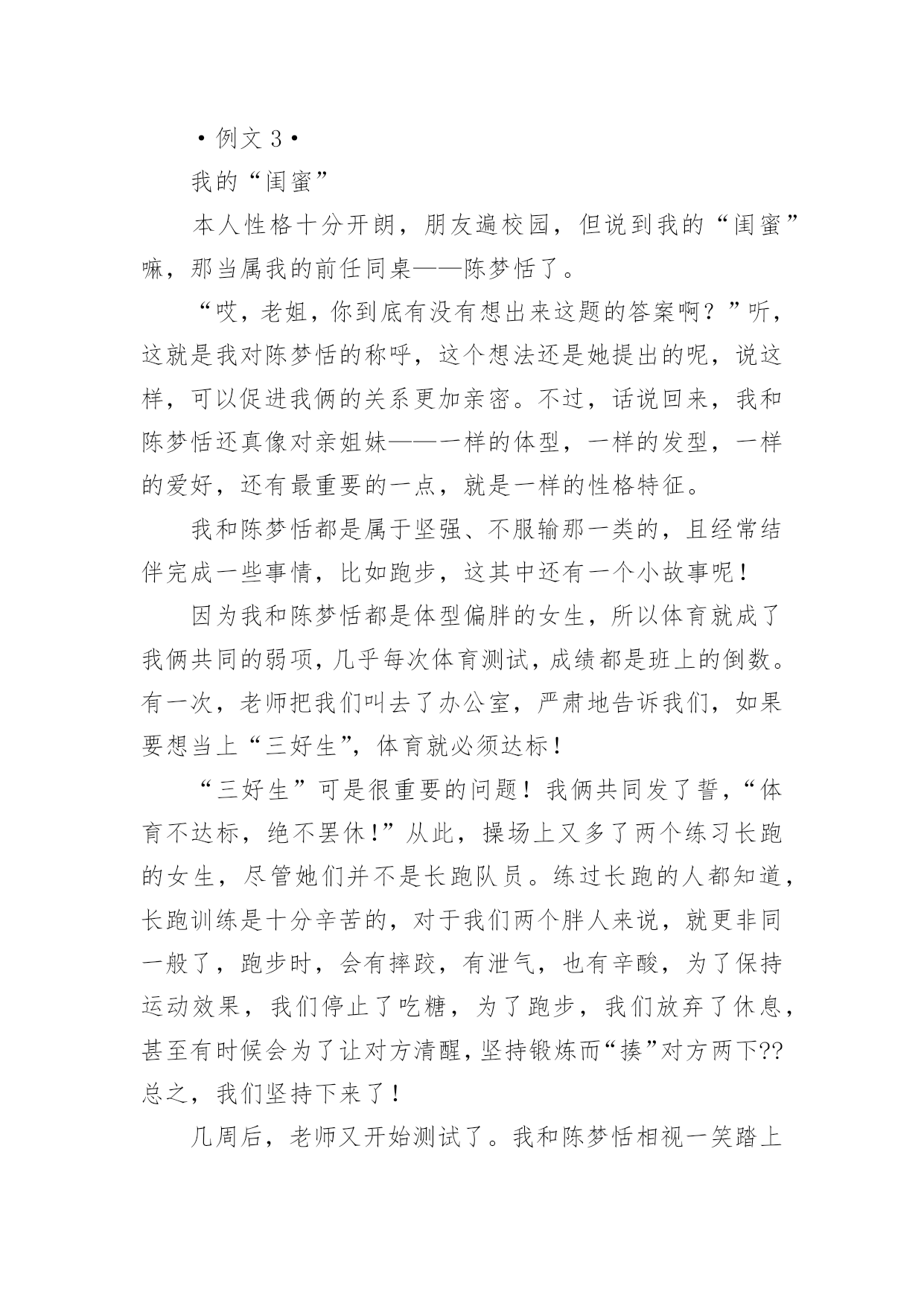 ·例文 3·

我的“闺蜜”

本人性格十分开朗，朋友遍校园，但说到我的“闺蜜”嘛，那当属我的前任同桌——陈梦恬了。

“哎，老姐，你到底有没有想出来这题的答案啊？”听，这就是我对陈梦恬的称呼，这个想法还是她提出的呢，说这样，可以促进我俩的关系更加亲密。不过，话说回来，我和陈梦恬还真像对亲姐妹——一样的体型，一样的发型，一样的爱好，还有最重要的一点，就是一样的性格特征。

我和陈梦恬都是属于坚强、不服输那一类的，且经常结伴完成一些事情，比如跑步，这其中还有一个小故事呢！

因为我和陈梦恬都是体型偏胖的女生，所以体育就成了我俩共同的弱项，几乎每次体育测试，成绩都是班上的倒数。有一次，老师把我们叫去了办公室，严肃地告诉我们，如果要想当上“三好生”，体育就必须达标！

“三好生”可是很重要的问题！我俩共同发了誓，“体育不达标，绝不罢休！”从此，操场上又多了两个练习长跑的女生，尽管她们并不是长跑队员。练过长跑的人都知道，长跑训练是十分辛苦的，对于我们两个胖人来说，就更非同一般了，跑步时，会有摔跤，有泄气，也有辛酸，为了保持运动效果，我们停止了吃糖，为了跑步，我们放弃了休息，甚至有时候会为了让对方清醒，坚持锻炼而“揍”对方两下??总之，我们坚持下来了！

几周后，老师又开始测试了。我和陈梦恬相视一笑踏上